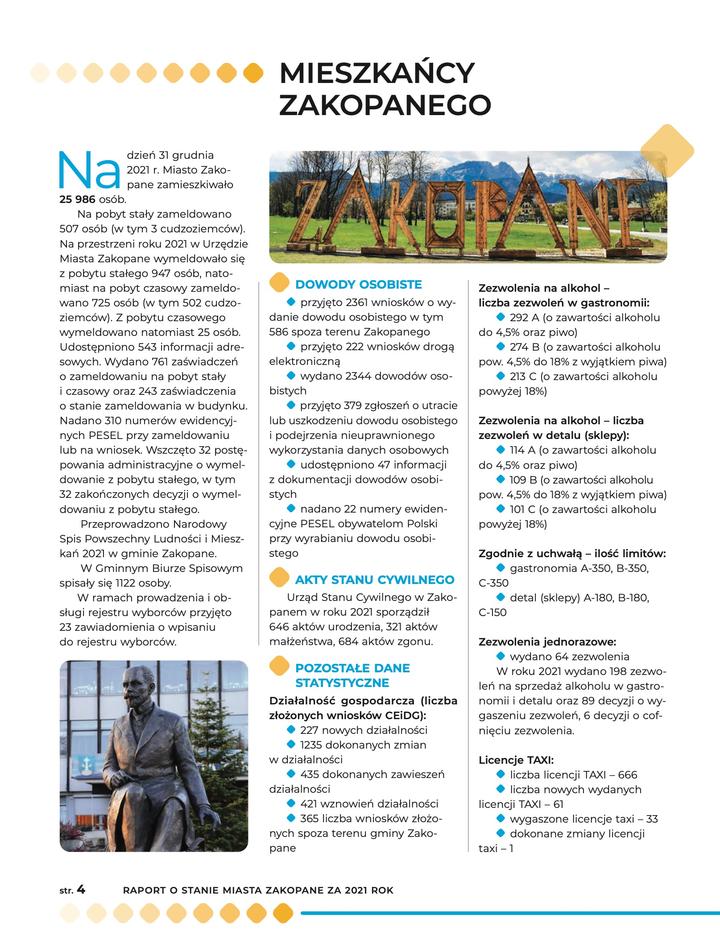 MIESZKAŃCY ZAKOPANEGO

Na dzień 31 grudnia 2021 r. Miasto Zakopane zamieszkiwało 25 986 osób.

Na pobyt stały zameldowano 507 osób (w tym 3 cudzoziemców). Na przestrzeni roku 2021 w Urzędzie Miasta Zakopane wymeldowało się z pobytu stałego 947 osób, natomiast na pobyt czasowy zameldowano 725 osób (w tym 502 cudzoziemców). Z pobytu czasowego wymeldowano natomiast 25 osób. Udostępniono 543 informacji adresowych. Wydano 761 zaświadczeń o zameldowaniu na pobyt stały i czasowy oraz 243 zaświadczenia o stanie zameldowania w budynku. Nadano 310 numerów ewidencyjnych PESEL przy zameldowaniu lub na wniosek. Wszczęto 32 postępowania administracyjne o wymeldowanie z pobytu stałego, w tym 32 zakończonych decyzji o wymeldowaniu z pobytu stałego.

Przeprowadzono Narodowy Spis Powszechny Ludności i Mieszkań 2021 w gminie Zakopane.

W Gminnym Biurze Spisowym spisały się 1122 osoby.

W ramach prowadzenia i obsługi rejestru wyborców przyjęto 23 zawiadomienia o wpisaniu do rejestru wyborców.

ZAKOPANE

DOWODY OSOBISTE
przyjęto 2361 wniosków o wydanie dowodu osobistego w tym 586 spoza terenu Zakopanego
przyjęto 222 wniosków drogą elektroniczną
wydano 2344 dowodów osobistych
przyjęto 379 zgłoszeń o utracie lub uszkodzeniu dowodu osobistego i podejrzenia nieuprawnionego wykorzystania danych osobowych
udostępniono 47 informacji z dokumentacji dowodów osobistych
nadano 22 numery ewidencyjne PESEL obywatelom Polski przy wyrabianiu dowodu osobistego

AKTY STANU CYWILNEGO
Urząd Stanu Cywilnego w Zakopanem w roku 2021 sporządził 646 aktów urodzenia, 321 aktów małżeństwa, 684 aktów zgonu.

POZOSTAŁE DANE STATYSTYCZNE
Działalność gospodarcza (liczba złożonych wniosków CEiDG):
227 nowych działalności
1235 dokonanych zmian w działalności
435 dokonanych zawieszeń działalności
421 wznowień działalności
365 liczba wniosków złożonych spoza terenu gminy Zakopane

Zezwolenia na alkohol – liczba zezwoleń w gastronomii:
292 A (o zawartości alkoholu do 4,5% oraz piwo)
274 B (o zawartości alkoholu pow. 4,5% do 18% z wyjątkiem piwa)
213 C (o zawartości alkoholu powyżej 18%)

Zezwolenia na alkohol – liczba zezwoleń w detalu (sklepy):
114 A (o zawartości alkoholu do 4,5% oraz piwo)
109 B (o zawartości alkoholu pow. 4,5% do 18% z wyjątkiem piwa)
101 C (o zawartości alkoholu powyżej 18%)

Zgodnie z uchwałą – ilość limitów:
gastronomia A-350, B-350, C-350
detal (sklepy) A-180, B-180, C-150

Zezwolenia jednorazowe:
wydano 64 zezwolenia
W roku 2021 wydano 198 zezwoleń na sprzedaż alkoholu w gastronomii i detalu oraz 89 decyzji o wygaszeniu zezwoleń, 6 decyzji o cofnięciu zezwolenia.

Licencje TAXI:
liczba licencji TAXI – 666
liczba nowych wydanych licencji TAXI – 61
wygaszone licencje taxi – 33
dokonane zmiany licencji taxi – 1

str. 4 RAPORT O STANIE MIASTA ZAKOPANE ZA 2021 ROK